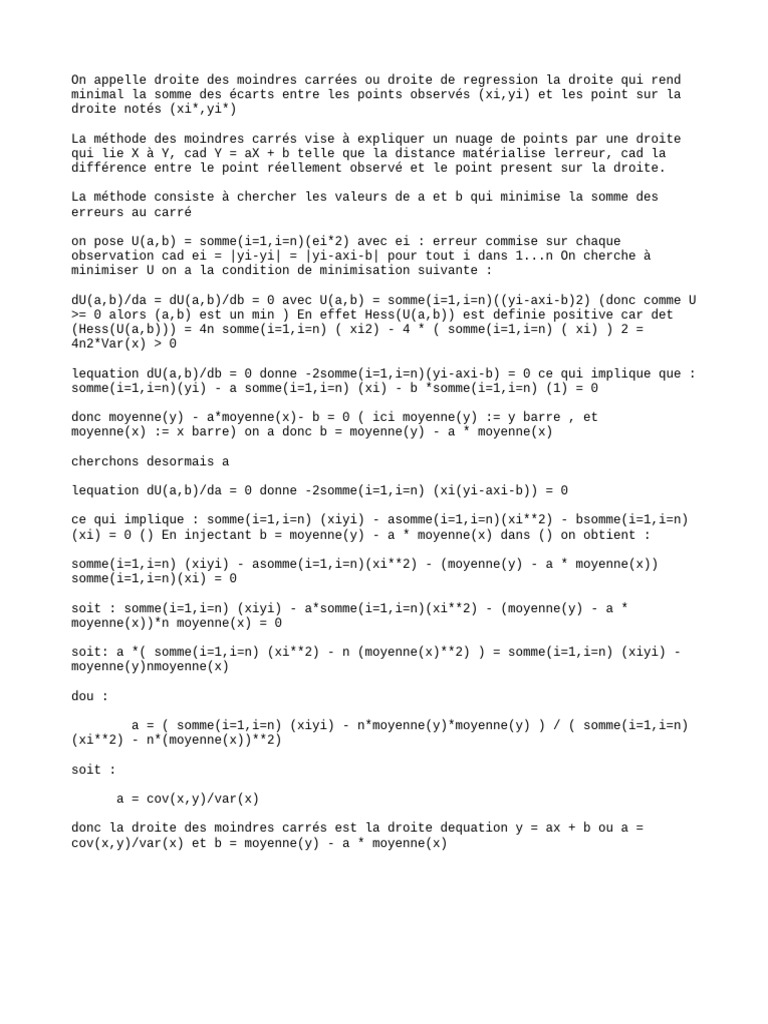 On appelle droite des moindres carrées ou droite de regression la droite qui rend minimal la somme des écarts entre les points observés (xi,yi) et les point sur la droite notés (xi*,yi*)

La méthode des moindres carrés vise à expliquer un nuage de points par une droite qui lie X à Y, cad Y = aX + b telle que la distance matérialise lerreur, cad la différence entre le point réellement observé et le point present sur la droite.

La méthode consiste à chercher les valeurs de a et b qui minimise la somme des erreurs au carré

on pose U(a,b) = somme(i=1,i=n)(ei*2) avec ei : erreur commise sur chaque observation cad ei = |yi-yi| = |yi-axi-b| pour tout i dans 1...n On cherche à minimiser U on a la condition de minimisation suivante :

dU(a,b)/da = dU(a,b)/db = 0 avec U(a,b) = somme(i=1,i=n)((yi-axi-b)2) (donc comme U >= 0 alors (a,b) est un min ) En effet Hess(U(a,b)) est definie positive car det (Hess(U(a,b))) = 4n somme(i=1,i=n) ( xi2) - 4 * ( somme(i=1,i=n) ( xi) ) 2 = 4n2*Var(x) > 0

lequation dU(a,b)/db = 0 donne -2somme(i=1,i=n)(yi-axi-b) = 0 ce qui implique que : somme(i=1,i=n)(yi) - a somme(i=1,i=n) (xi) - b *somme(i=1,i=n) (1) = 0

donc moyenne(y) - a*moyenne(x)- b = 0 ( ici moyenne(y) := y barre , et moyenne(x) := x barre) on a donc b = moyenne(y) - a * moyenne(x)

cherchons desormais a

lequation dU(a,b)/da = 0 donne -2somme(i=1,i=n) (xi(yi-axi-b)) = 0

ce qui implique : somme(i=1,i=n) (xiyi) - asomme(i=1,i=n)(xi**2) - bsomme(i=1,i=n) (xi) = 0 () En injectant b = moyenne(y) - a * moyenne(x) dans () on obtient :

somme(i=1,i=n) (xiyi) - asomme(i=1,i=n)(xi**2) - (moyenne(y) - a * moyenne(x)) somme(i=1,i=n)(xi) = 0

soit : somme(i=1,i=n) (xiyi) - a*somme(i=1,i=n)(xi**2) - (moyenne(y) - a * moyenne(x))*n moyenne(x) = 0

soit: a *( somme(i=1,i=n) (xi**2) - n (moyenne(x)**2) ) = somme(i=1,i=n) (xiyi) - moyenne(y)nmoyenne(x)

dou :

a = ( somme(i=1,i=n) (xiyi) - n*moyenne(y)*moyenne(y) ) / ( somme(i=1,i=n) (xi**2) - n*(moyenne(x))**2)

soit :

a = cov(x,y)/var(x)

donc la droite des moindres carrés est la droite dequation y = ax + b ou a = cov(x,y)/var(x) et b = moyenne(y) - a * moyenne(x)